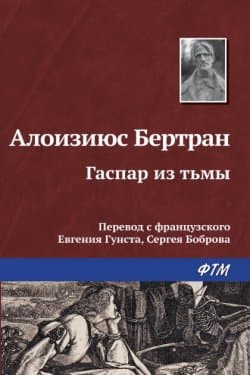 Алоизиюс Бертран

Гаспар из тьмы

Перевод с французского
Евгения Гунста, Сергея Боброва

ФТМ